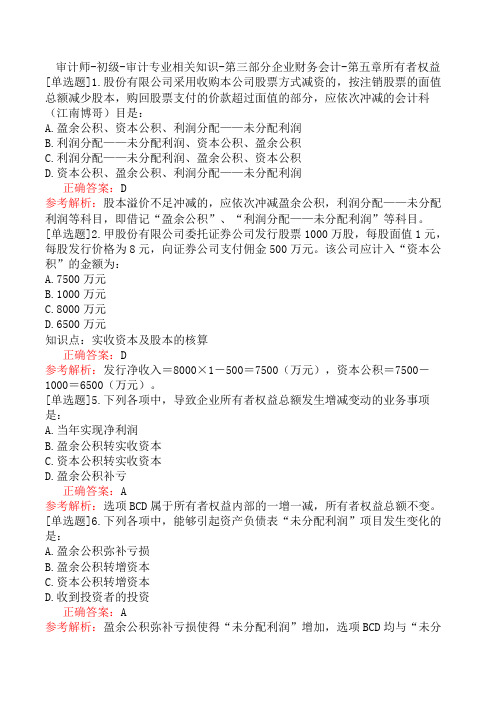 审计师-初级-审计专业相关知识-第三部分企业财务会计-第五章所有者权益

[单选题]1.股份有限公司采用收购本公司股票方式减资的，按注销股票的面值总额减少股本，购回股票支付的价款超过面值的部分，应依次冲减的会计科（江南博哥）目是：
A.盈余公积、资本公积、利润分配——未分配利润
B.利润分配——未分配利润、资本公积、盈余公积
C.利润分配——未分配利润、盈余公积、资本公积
D.资本公积、盈余公积、利润分配——未分配利润
正确答案：D
参考解析：股本溢价不足冲减的，应依次冲减盈余公积，利润分配——未分配利润等科目，即借记“盈余公积”、“利润分配——未分配利润”等科目。

[单选题]2.甲股份有限公司委托证券公司发行股票1000万股，每股面值1元，每股发行价格为8元，向证券公司支付佣金500万元。该公司应计入“资本公积”的金额为：
A.7500万元
B.1000万元
C.8000万元
D.6500万元
知识点：实收资本及股本的核算
正确答案：D
参考解析：发行净收入＝8000×1－500＝7500（万元），资本公积＝7500－1000＝6500（万元）。

[单选题]5.下列各项中，导致企业所有者权益总额发生增减变动的业务事项是：
A.当年实现净利润
B.盈余公积转实收资本
C.资本公积转实收资本
D.盈余公积补亏
正确答案：A
参考解析：选项BCD属于所有者权益内部的一增一减，所有者权益总额不变。

[单选题]6.下列各项中，能够引起资产负债表“未分配利润”项目发生变化的是：
A.盈余公积弥补亏损
B.盈余公积转增资本
C.资本公积转增资本
D.收到投资者的投资
正确答案：A
参考解析：盈余公积弥补亏损使得“未分配利润”增加，选项BCD均与“未分